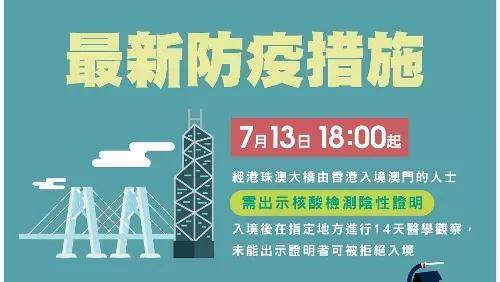 最新防疫措施

7月13日 18:00起

經港珠澳大橋由香港入境澳門的人士

需出示核酸檢測陰性證明

入境後在指定地方進行14天醫學觀察，未能出示證明者可被拒絕入境